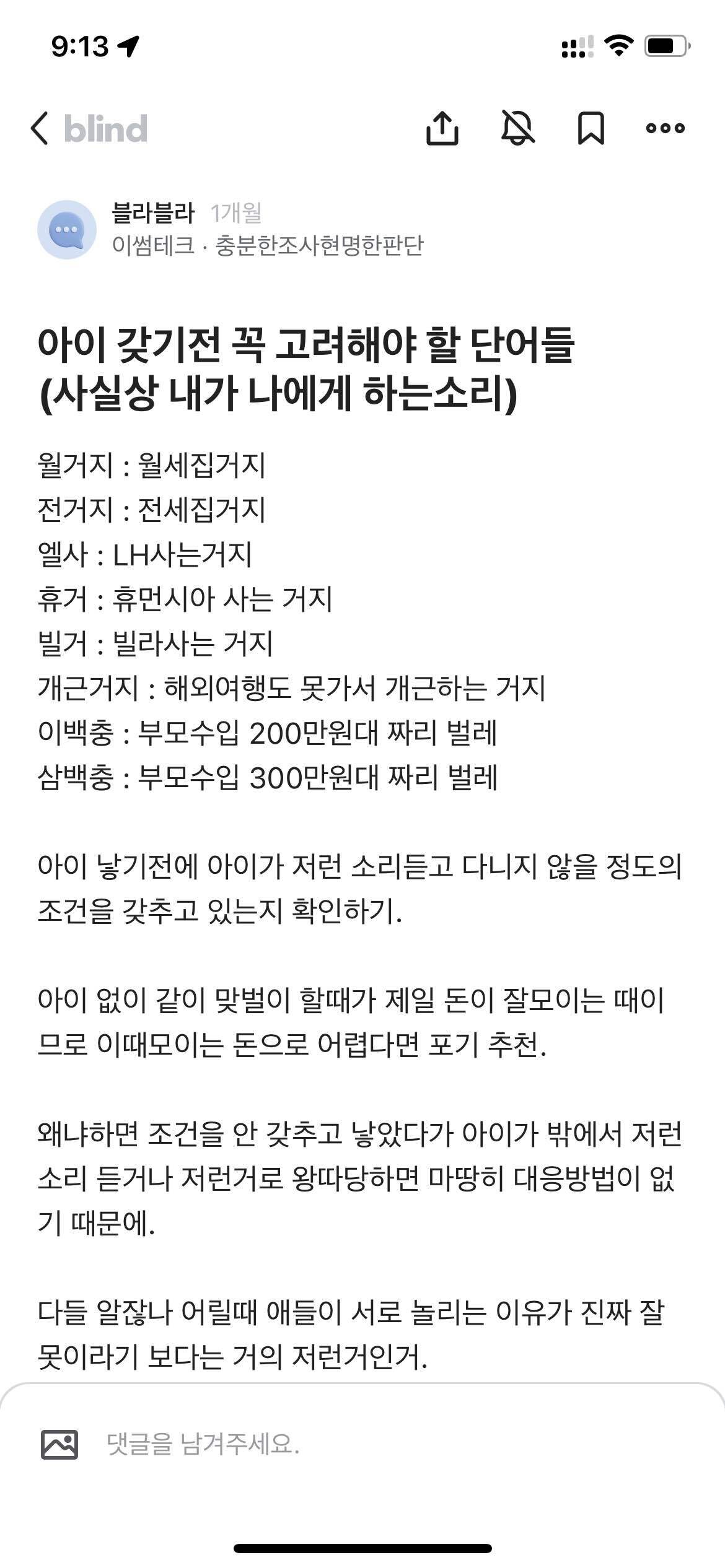 9:13

blind

블라블라 1개월
이썸테크 · 충분한조사현명한판단

아이 갖기전 꼭 고려해야 할 단어들 (사실상 내가 나에게 하는소리)

월거지 : 월세집거지
전거지 : 전세집거지
엘사 : LH사는거지
휴거 : 휴먼시아 사는 거지
빌거 : 빌라사는 거지
개근거지 : 해외여행도 못가서 개근하는 거지
이백충 : 부모수입 200만원대 짜리 벌레
삼백충 : 부모수입 300만원대 짜리 벌레

아이 낳기전에 아이가 저런 소리듣고 다니지 않을 정도의 조건을 갖추고 있는지 확인하기.

아이 없이 같이 맞벌이 할때가 제일 돈이 잘모이는 때이므로 이때모이는 돈으로 어렵다면 포기 추천.

왜냐하면 조건을 안 갖추고 낳았다가 아이가 밖에서 저런 소리 듣거나 저런거로 왕따당하면 마땅히 대응방법이 없기 때문에.

다들 알잖나 어릴때 애들이 서로 놀리는 이유가 진짜 잘못이라기 보다는 거의 저런거인거.

댓글을 남겨주세요.